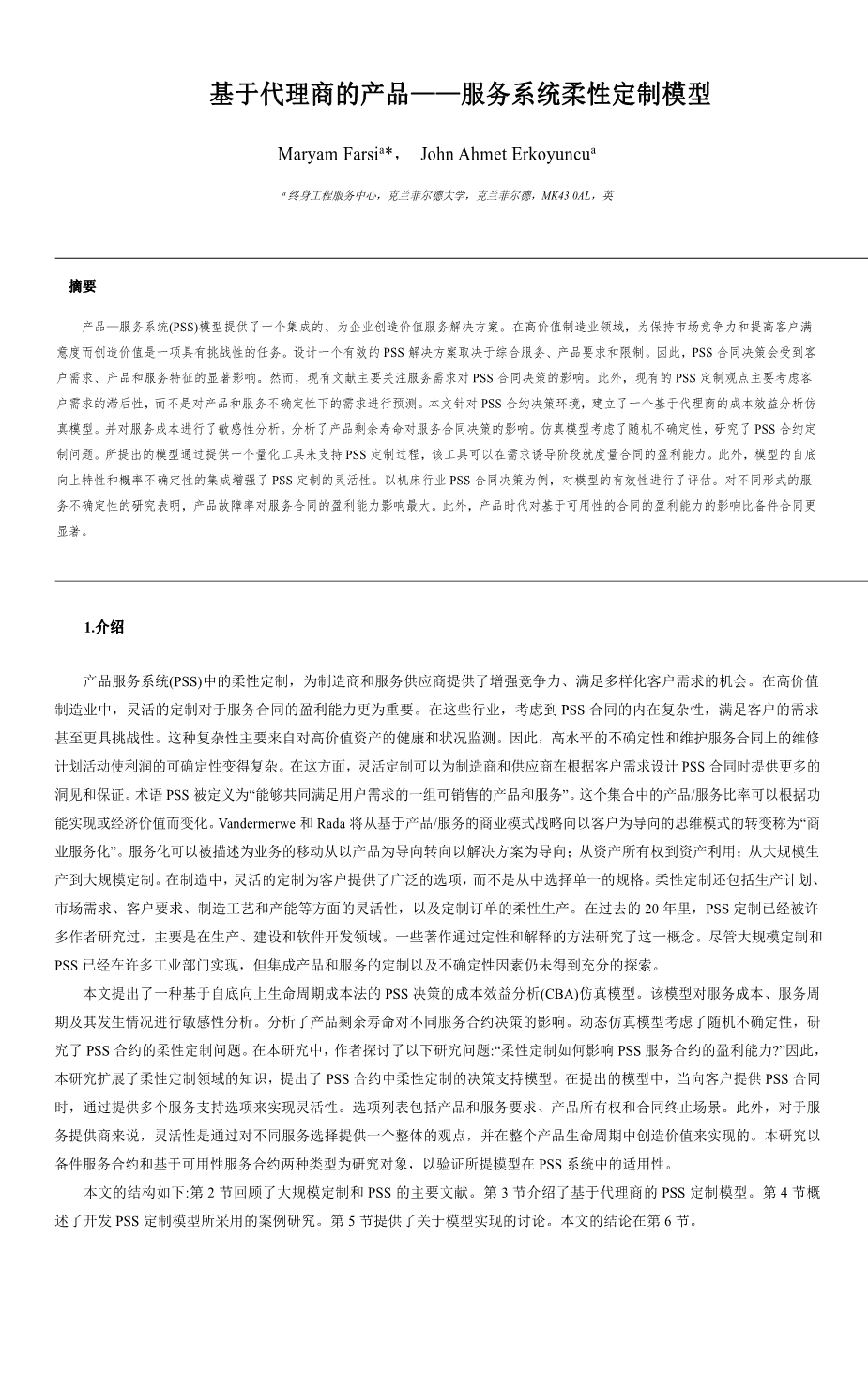 基于代理商的产品——服务系统柔性定制模型

Maryam Farsi$^{a}$*， John Ahmet Erkoyuncu$^{a}$

$^{a}$ 终身工程服务中心，克兰菲尔德大学，克兰菲尔德，MK43 0AL，英

摘要

产品—服务系统(PSS)模型提供了一个集成的、为企业创造价值服务解决方案。在高价值制造业领域，为保持市场竞争力和提高客户满意度而创造价值是一项具有挑战性的任务。设计一个有效的 PSS 解决方案取决于综合服务、产品要求和限制。因此，PSS 合同决策会受到客户需求、产品和服务特征的显著影响。然而，现有文献主要关注服务需求对 PSS 合同决策的影响。此外，现有的 PSS 定制观点主要考虑客户需求的滞后性，而不是对产品和服务不确定性下的需求进行预测。本文针对 PSS 合约决策环境，建立了一个基于代理商的成本效益分析仿真模型。并对服务成本进行了敏感性分析。分析了产品剩余寿命对服务合同决策的影响。仿真模型考虑了随机不确定性，研究了 PSS 合约定制问题。所提出的模型通过提供一个量化工具来支持 PSS 定制过程，该工具可以在需求诱导阶段就度量合同的盈利能力。此外，模型的自底向上特性和概率不确定性的集成增强了 PSS 定制的灵活性。以机床行业 PSS 合同决策为例，对模型的有效性进行了评估。对不同形式的服务不确定性的研究表明，产品故障率对服务合同的盈利能力影响最大。此外，产品时代对基于可用性的合同的盈利能力的影响比备件合同更显著。

1.介绍

产品服务系统(PSS)中的柔性定制，为制造商和服务供应商提供了增强竞争力、满足多样化客户需求的机会。在高价值制造业中，灵活的定制对于服务合同的盈利能力更为重要。在这些行业，考虑到 PSS 合同的内在复杂性，满足客户的需求甚至更具挑战性。这种复杂性主要来自对高价值资产的健康和状况监测。因此，高水平的不确定性和维护服务合同上的维修计划活动使利润的可确定性变得复杂。在这方面，灵活定制可以为制造商和供应商在根据客户需求设计 PSS 合同时提供更多的洞见和保证。术语 PSS 被定义为“能够共同满足用户需求的一组可销售的产品和服务”。这个集合中的产品/服务比率可以根据功能实现或经济价值而变化。Vandermerwe 和 Rada 将从基于产品/服务的商业模式战略向以客户为导向的思维模式的转变称为“商业服务化”。服务化可以被描述为业务的移动从以产品为导向转向以解决方案为导向；从资产所有权到资产利用；从大规模生产到大规模定制。在制造中，灵活的定制为客户提供了广泛的选项，而不是从中选择单一的规格。柔性定制还包括生产计划、市场需求、客户要求、制造工艺和产能等方面的灵活性，以及定制订单的柔性生产。在过去的 20 年里，PSS 定制已经被许多作者研究过，主要是在生产、建设和软件开发领域。一些著作通过定性和解释的方法研究了这一概念。尽管大规模定制和 PSS 已经在许多工业部门实现，但集成产品和服务的定制以及不确定性因素仍未得到充分的探索。

本文提出了一种基于自底向上生命周期成本法的 PSS 决策的成本效益分析(CBA)仿真模型。该模型对服务成本、服务周期及其发生情况进行敏感性分析。分析了产品剩余寿命对不同服务合约决策的影响。动态仿真模型考虑了随机不确定性，研究了 PSS 合约的柔性定制问题。在本研究中，作者探讨了以下研究问题:“柔性定制如何影响 PSS 服务合约的盈利能力?”因此，本研究扩展了柔性定制领域的知识，提出了 PSS 合约中柔性定制的决策支持模型。在提出的模型中，当向客户提供 PSS 合同时，通过提供多个服务支持选项来实现灵活性。选项列表包括产品和服务要求、产品所有权和合同终止场景。此外，对于服务提供商来说，灵活性是通过对不同服务选择提供一个整体的观点，并在整个产品生命周期中创造价值来实现的。本研究以备件服务合约和基于可用性服务合约两种类型为研究对象，以验证所提模型在 PSS 系统中的适用性。

本文的结构如下:第 2 节回顾了大规模定制和 PSS 的主要文献。第 3 节介绍了基于代理商的 PSS 定制模型。第 4 节概述了开发 PSS 定制模型所采用的案例研究。第 5 节提供了关于模型实现的讨论。本文的结论在第 6 节。